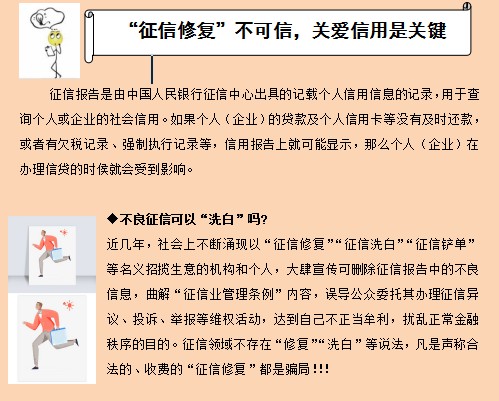 “征信修复”不可信，关爱信用是关键

征信报告是由中国人民银行征信中心出具的记载个人信用信息的记录，用于查询个人或企业的社会信用。如果个人（企业）的贷款及个人信用卡等没有及时还款，或者有欠税记录、强制执行记录等，信用报告上就可能显示，那么个人（企业）在办理信贷的时侯就会受到影响。

◆不良征信可以“洗白”吗？

近几年，社会上不断涌现以“征信修复”“征信洗白”“征信铲单”等名义招揽生意的机构和个人，大肆宣传可删除征信报告中的不良信息，曲解“征信业管理条例”内容，误导公众委托其办理征信异议、投诉、举报等维权活动，达到自己不正当牟利，扰乱正常金融秩序的目的。征信领域不存在“修复”“洗白”等说法，凡是声称合法的、收费的“征信修复”都是骗局!!!